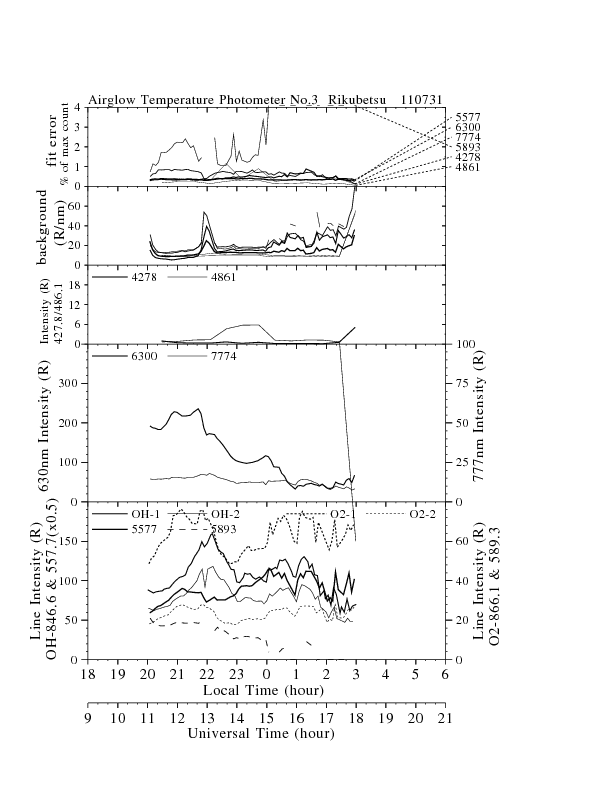 Airglow Temperature Photometer No.3 Rikubetsu 110731

fit error % of max count
4
3
2
1
0

5577
6300
7774
5893
4278
4861

background (R/nm)
60
40
20
0

4278 4861
Intensity (R) 427.8/486.1
18
12
6
0

6300 7774
630nm Intensity (R)
300
200
100
0
777nm Intensity (R)
100
75
50
25
0

OH-1 OH-2 O2-1 O2-2
5577 5893
Line Intensity (R) OH-846.6 & 557.7(x0.5)
150
100
50
0
Line Intensity (R) O2-866.1 & 589.3
60
40
20
0

18 19 20 21 22 23 0 1 2 3 4 5 6
Local Time (hour)

9 10 11 12 13 14 15 16 17 18 19 20 21
Universal Time (hour)